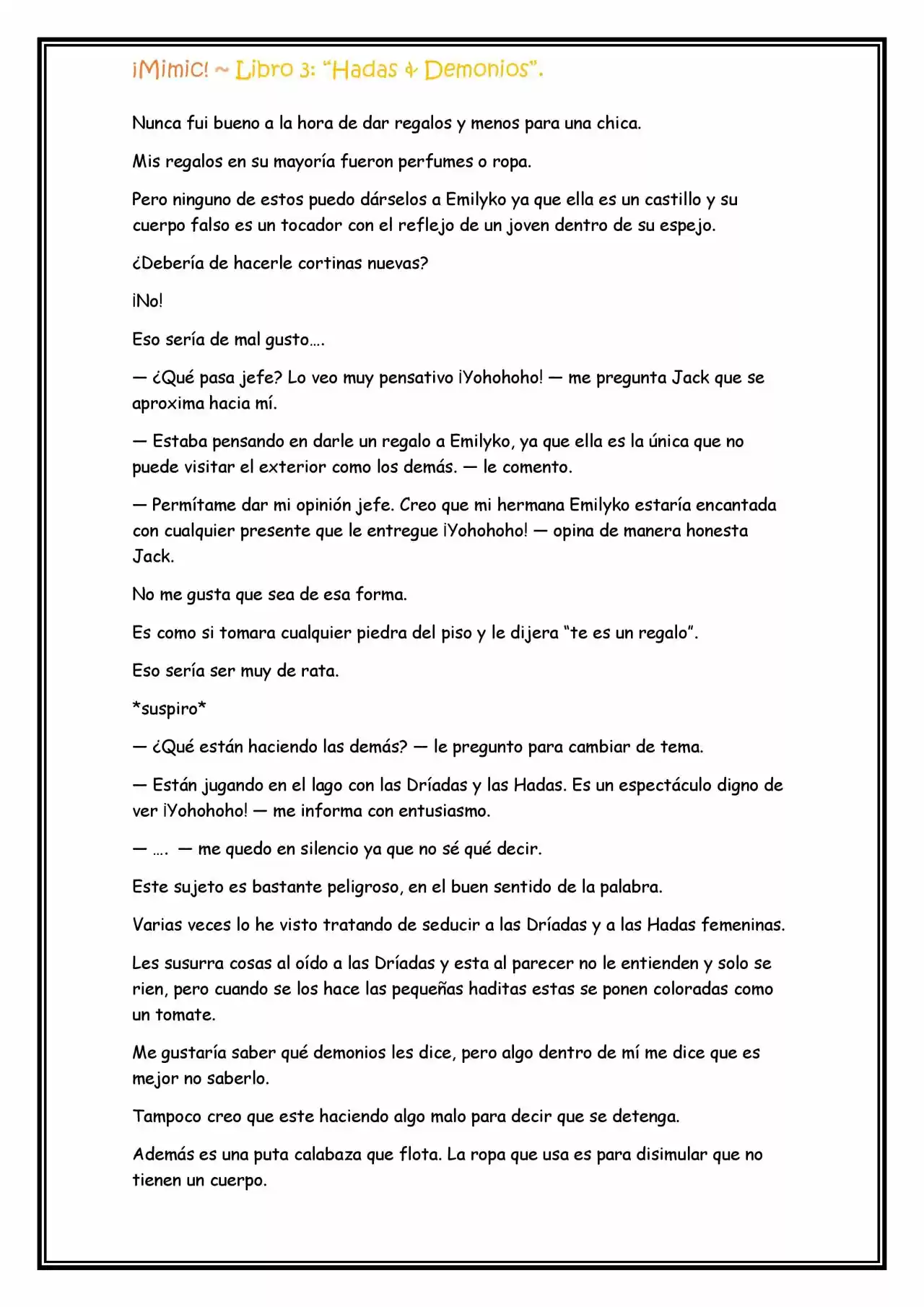 ¡Mimic! ~ Libro 3: "Hadas & Demonios".

Nunca fui bueno a la hora de dar regalos y menos para una chica.

Mis regalos en su mayoría fueron perfumes o ropa.

Pero ninguno de estos puedo dárselos a Emilyko ya que ella es un castillo y su cuerpo falso es un tocador con el reflejo de un joven dentro de su espejo.

¿Debería de hacerle cortinas nuevas?

¡No!

Eso sería de mal gusto….

— ¿Qué pasa jefe? Lo veo muy pensativo ¡Yohohoho! — me pregunta Jack que se aproxima hacia mí.

— Estaba pensando en darle un regalo a Emilyko, ya que ella es la única que no puede visitar el exterior como los demás. — le comento.

— Permítame dar mi opinión jefe. Creo que mi hermana Emilyko estaría encantada con cualquier presente que le entregue ¡Yohohoho! — opina de manera honesta Jack.

No me gusta que sea de esa forma.

Es como si tomara cualquier piedra del piso y le dijera "te es un regalo".

Eso sería ser muy de rata.

*suspiro*

— ¿Qué están haciendo las demás? — le pregunto para cambiar de tema.

— Están jugando en el lago con las Dríadas y las Hadas. Es un espectáculo digno de ver ¡Yohohoho! — me informa con entusiasmo.

— …. — me quedo en silencio ya que no sé qué decir.

Este sujeto es bastante peligroso, en el buen sentido de la palabra.

Varias veces lo he visto tratando de seducir a las Dríadas y a las Hadas femeninas.

Les susurra cosas al oído a las Dríadas y esta al parecer no le entienden y solo se rien, pero cuando se los hace las pequeñas haditas estas se ponen coloradas como un tomate.

Me gustaría saber qué demonios les dice, pero algo dentro de mí me dice que es mejor no saberlo.

Tampoco creo que este haciendo algo malo para decir que se detenga.

Además es una puta calabaza que flota. La ropa que usa es para disimular que no tienen un cuerpo.